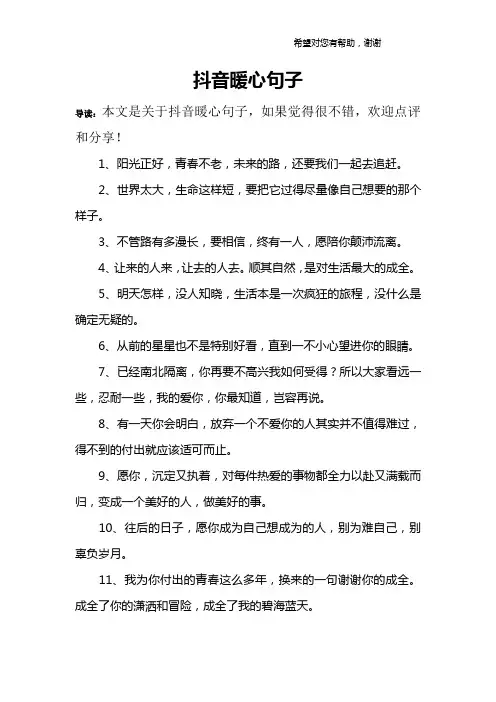 希望对您有帮助，谢谢

抖音暖心句子

导读：本文是关于抖音暖心句子，如果觉得很不错，欢迎点评和分享！

1、阳光正好，青春不老，未来的路，还要我们一起去追赶。

2、世界太大，生命这样短，要把它过得尽量像自己想要的那个样子。

3、不管路有多漫长，要相信，终有一人，愿陪你颠沛流离。

4、让来的人来，让去的人去。顺其自然，是对生活最大的成全。

5、明天怎样，没人知晓，生活本是一次疯狂的旅程，没什么是确定无疑的。

6、从前的星星也不是特别好看，直到一不小心望进你的眼睛。

7、已经南北隔离，你再要不高兴我如何受得？所以大家看远一些，忍耐一些，我的爱你，你最知道，岂容再说。

8、有一天你会明白，放弃一个不爱你的人其实并不值得难过，得不到的付出就应该适可而止。

9、愿你，沉定又执着，对每件热爱的事物都全力以赴又满载而归，变成一个美好的人，做美好的事。

10、往后的日子，愿你成为自己想成为的人，别为难自己，别辜负岁月。

11、我为你付出的青春这么多年，换来的一句谢谢你的成全。成全了你的潇洒和冒险，成全了我的碧海蓝天。